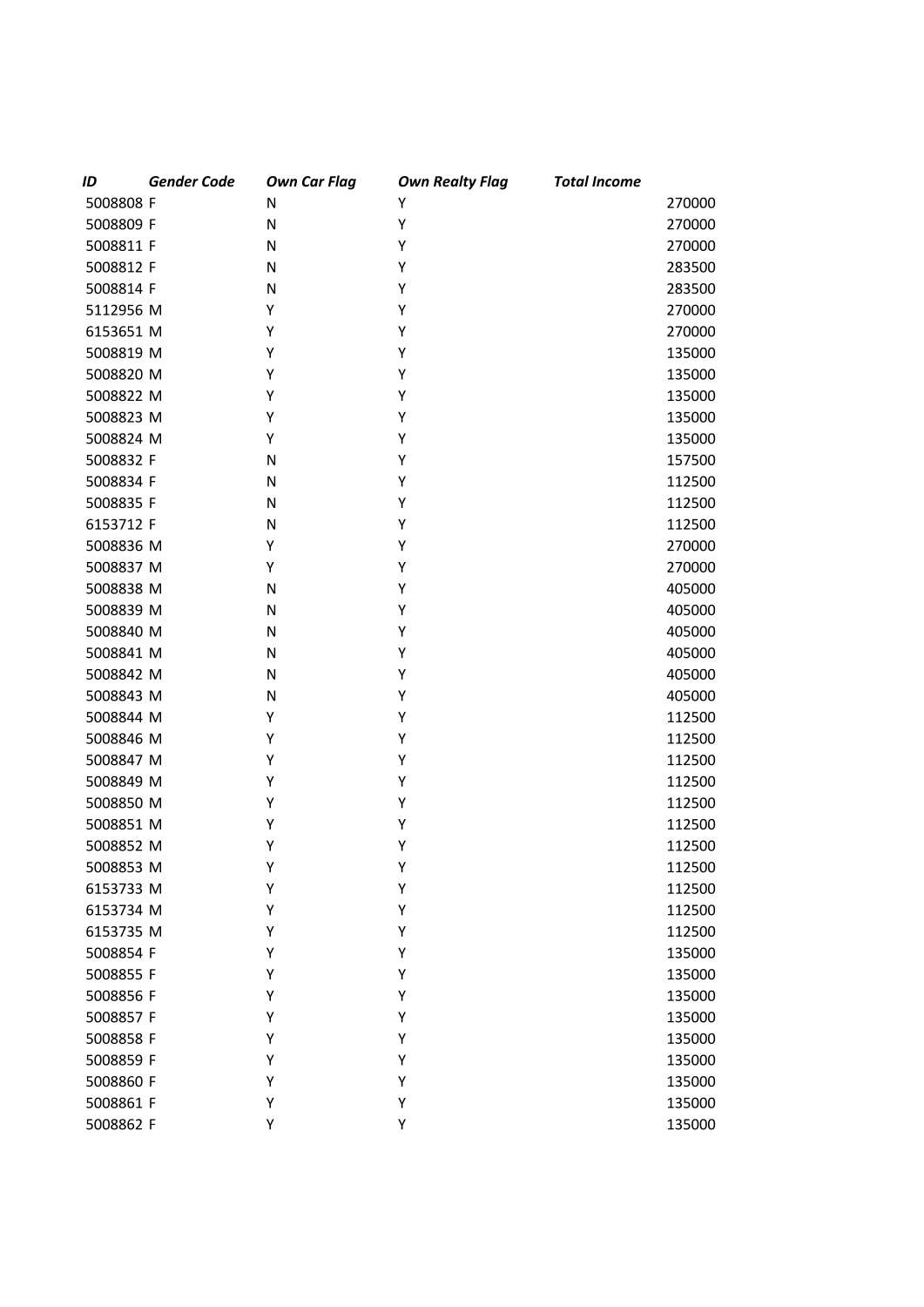 | ID | Gender Code | Own Car Flag | Own Realty Flag | Total Income |
|---|---|---|---|---|
| 5008808 | F | N | Y | 270000 |
| 5008809 | F | N | Y | 270000 |
| 5008811 | F | N | Y | 270000 |
| 5008812 | F | N | Y | 283500 |
| 5008814 | F | N | Y | 283500 |
| 5112956 | M | Y | Y | 270000 |
| 6153651 | M | Y | Y | 270000 |
| 5008819 | M | Y | Y | 135000 |
| 5008820 | M | Y | Y | 135000 |
| 5008822 | M | Y | Y | 135000 |
| 5008823 | M | Y | Y | 135000 |
| 5008824 | M | Y | Y | 135000 |
| 5008832 | F | N | Y | 157500 |
| 5008834 | F | N | Y | 112500 |
| 5008835 | F | N | Y | 112500 |
| 6153712 | F | N | Y | 112500 |
| 5008836 | M | Y | Y | 270000 |
| 5008837 | M | Y | Y | 270000 |
| 5008838 | M | N | Y | 405000 |
| 5008839 | M | N | Y | 405000 |
| 5008840 | M | N | Y | 405000 |
| 5008841 | M | N | Y | 405000 |
| 5008842 | M | N | Y | 405000 |
| 5008843 | M | N | Y | 405000 |
| 5008844 | M | Y | Y | 112500 |
| 5008846 | M | Y | Y | 112500 |
| 5008847 | M | Y | Y | 112500 |
| 5008849 | M | Y | Y | 112500 |
| 5008850 | M | Y | Y | 112500 |
| 5008851 | M | Y | Y | 112500 |
| 5008852 | M | Y | Y | 112500 |
| 5008853 | M | Y | Y | 112500 |
| 6153733 | M | Y | Y | 112500 |
| 6153734 | M | Y | Y | 112500 |
| 6153735 | M | Y | Y | 112500 |
| 5008854 | F | Y | Y | 135000 |
| 5008855 | F | Y | Y | 135000 |
| 5008856 | F | Y | Y | 135000 |
| 5008857 | F | Y | Y | 135000 |
| 5008858 | F | Y | Y | 135000 |
| 5008859 | F | Y | Y | 135000 |
| 5008860 | F | Y | Y | 135000 |
| 5008861 | F | Y | Y | 135000 |
| 5008862 | F | Y | Y | 135000 |